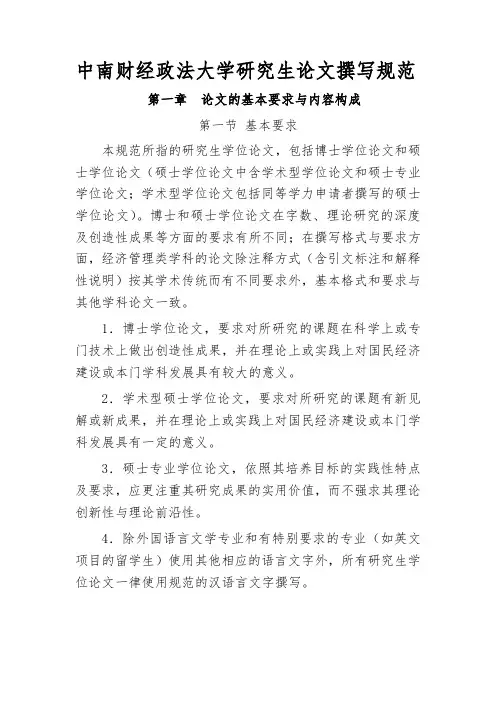 中南财经政法大学研究生论文撰写规范

第一章　论文的基本要求与内容构成

第一节　基本要求

本规范所指的研究生学位论文，包括博士学位论文和硕士学位论文（硕士学位论文中含学术型学位论文和硕士专业学位论文；学术型学位论文包括同等学力申请者撰写的硕士学位论文）。博士和硕士学位论文在字数、理论研究的深度及创造性成果等方面的要求有所不同；在撰写格式与要求方面，经济管理类学科的论文除注释方式（含引文标注和解释性说明）按其学术传统而有不同要求外，基本格式和要求与其他学科论文一致。

1．博士学位论文，要求对所研究的课题在科学上或专门技术上做出创造性成果，并在理论上或实践上对国民经济建设或本门学科发展具有较大的意义。

2．学术型硕士学位论文，要求对所研究的课题有新见解或新成果，并在理论上或实践上对国民经济建设或本门学科发展具有一定的意义。

3．硕士专业学位论文，依照其培养目标的实践性特点及要求，应更注重其研究成果的实用价值，而不强求其理论创新性与理论前沿性。

4．除外国语言文学专业和有特别要求的专业（如英文项目的留学生）使用其他相应的语言文字外，所有研究生学位论文一律使用规范的汉语言文字撰写。